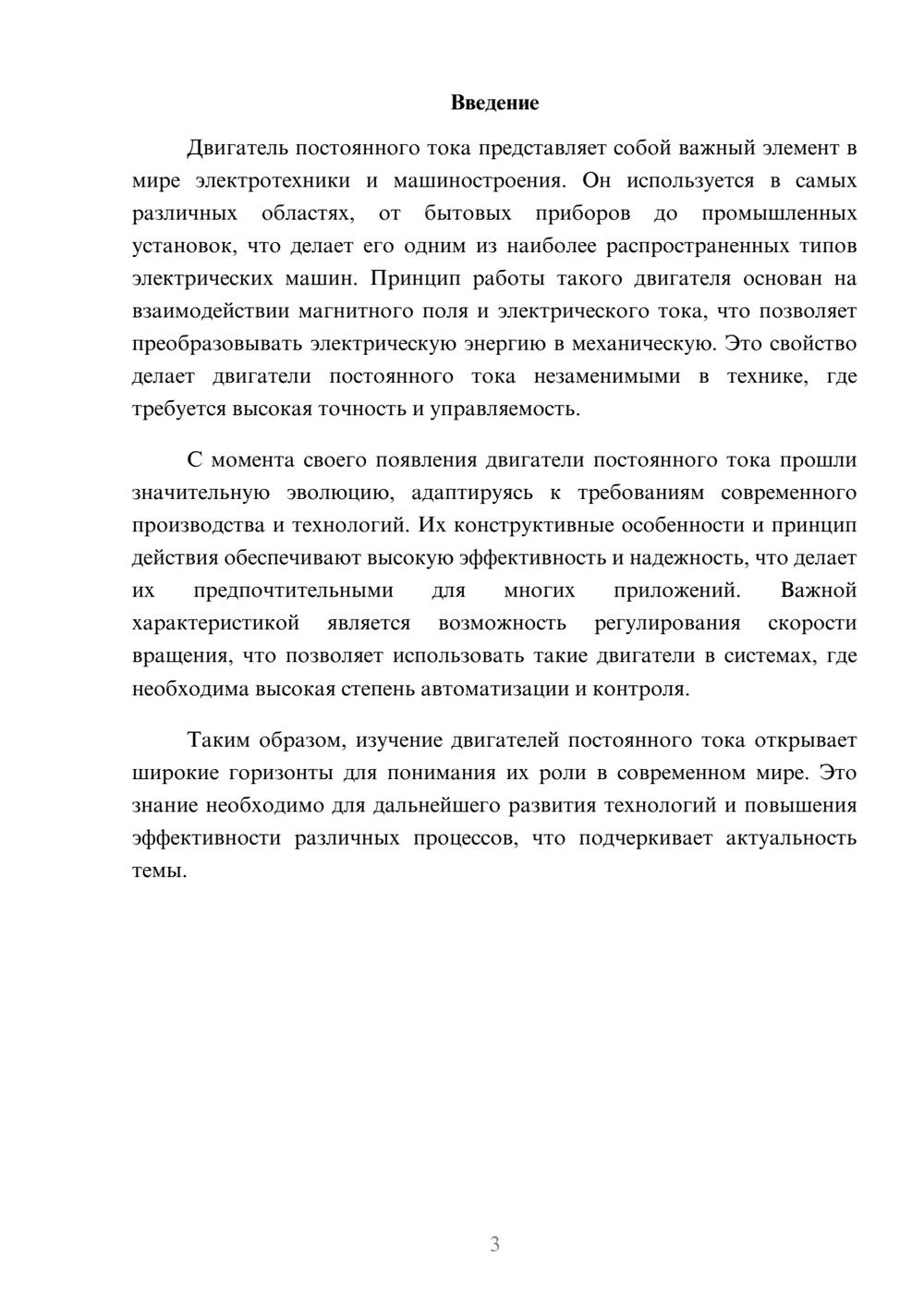 Введение

Двигатель постоянного тока представляет собой важный элемент в мире электротехники и машиностроения. Он используется в самых различных областях, от бытовых приборов до промышленных установок, что делает его одним из наиболее распространенных типов электрических машин. Принцип работы такого двигателя основан на взаимодействии магнитного поля и электрического тока, что позволяет преобразовывать электрическую энергию в механическую. Это свойство делает двигатели постоянного тока незаменимыми в технике, где требуется высокая точность и управляемость.

С момента своего появления двигатели постоянного тока прошли значительную эволюцию, адаптируясь к требованиям современного производства и технологий. Их конструктивные особенности и принцип действия обеспечивают высокую эффективность и надежность, что делает их предпочтительными для многих приложений. Важной характеристикой является возможность регулирования скорости вращения, что позволяет использовать такие двигатели в системах, где необходима высокая степень автоматизации и контроля.

Таким образом, изучение двигателей постоянного тока открывает широкие горизонты для понимания их роли в современном мире. Это знание необходимо для дальнейшего развития технологий и повышения эффективности различных процессов, что подчеркивает актуальность темы.

3